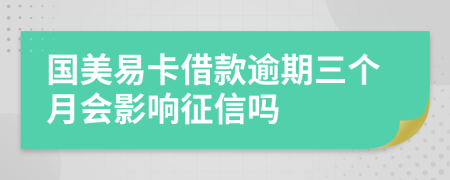 国美易卡借款逾期三个月会影响征信吗